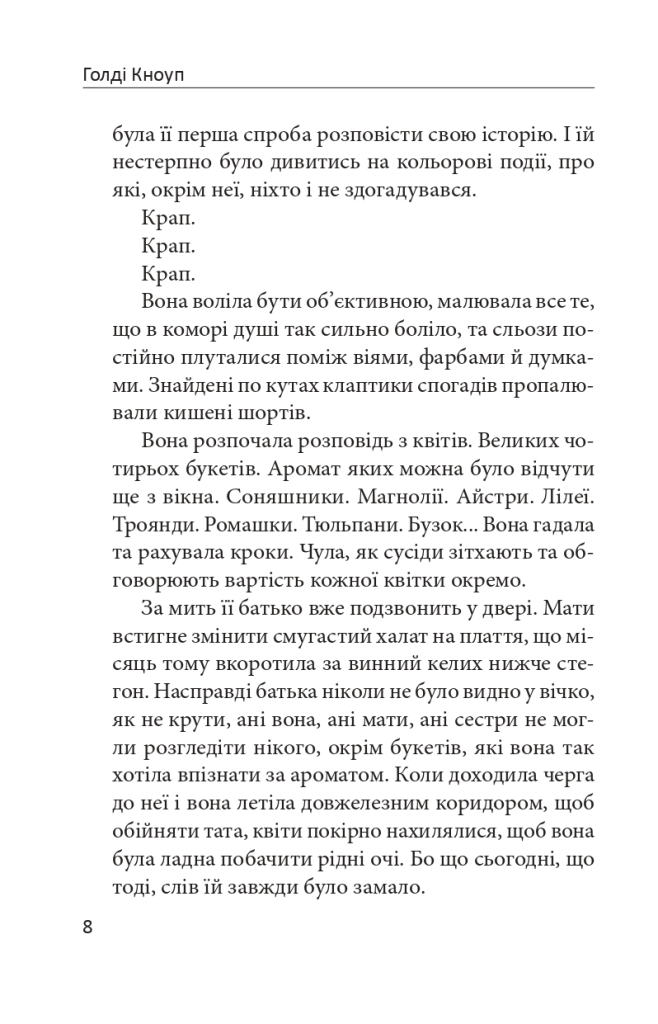 Голді Кноуп

була її перша спроба розповісти свою історію. І їй нестерпно було дивитись на кольорові події, про які, окрім неї, ніхто і не здогадувався.

Крап.

Крап.

Крап.

Вона воліла бути об'єктивною, малювала все те, що в коморі душі так сильно боліло, та сльози постійно плуталися поміж віями, фарбами й думками. Знайдені по кутах клаптики спогадів пропалювали кишені шортів.

Вона розпочала розповідь з квітів. Великих чотирьох букетів. Аромат яких можна було відчути ще з вікна. Соняшники. Магнолії. Айстри. Лілеї. Троянди. Ромашки. Тюльпани. Бузок... Вона гадала та рахувала кроки. Чула, як сусіди зітхають та обговорюють вартість кожної квітки окремо.

За мить її батько вже подзвонить у двері. Мати встигне змінити смугастий халат на плаття, що місяць тому вкоротила за винний келих нижче стегон. Насправді батька ніколи не було видно у вічко, як не крути, ані вона, ані мати, ані сестри не могли розгледіти нікого, окрім букетів, які вона так хотіла впізнати за ароматом. Коли доходила черга до неї і вона летіла довжелезним коридором, щоб обійняти тата, квіти покірно нахилялися, щоб вона була ладна побачити рідні очі. Бо що сьогодні, що тоді, слів їй завжди було замало.

8